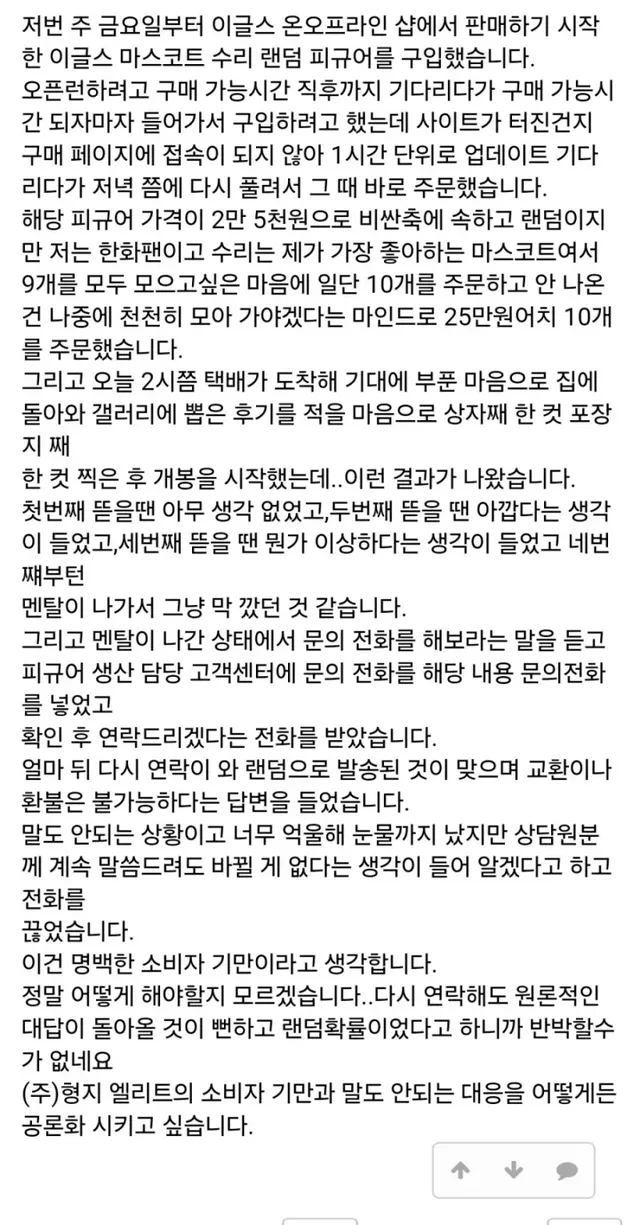 저번 주 금요일부터 이글스 온오프라인 샵에서 판매하기 시작한 이글스 마스코트 수리 랜덤 피규어를 구입했습니다.
오픈런하려고 구매 가능시간 직후까지 기다리다가 구매 가능시간 되자마자 들어가서 구입하려고 했는데 사이트가 터진건지 구매 페이지에 접속이 되지 않아 1시간 단위로 업데이트 기다리다가 저녁 쯤에 다시 풀려서 그 때 바로 주문했습니다.
해당 피규어 가격이 2만 5천원으로 비싼축에 속하고 랜덤이지만 저는 한화팬이고 수리는 제가 가장 좋아하는 마스코트여서 9개를 모두 모으고싶은 마음에 일단 10개를 주문하고 안 나온 건 나중에 천천히 모아 가야겠다는 마인드로 25만원어치 10개를 주문했습니다.
그리고 오늘 2시쯤 택배가 도착해 기대에 부푼 마음으로 집에 돌아와 갤러리에 뽑은 후기를 적을 마음으로 상자째 한 컷 포장지 째
한 컷 찍은 후 개봉을 시작했는데..이런 결과가 나왔습니다.
첫번째 뜯을땐 아무 생각 없었고,두번째 뜯을 땐 아깝다는 생각이 들었고,세번째 뜯을 땐 뭔가 이상하다는 생각이 들었고 네번쨰부턴
멘탈이 나가서 그냥 막 깠던 것 같습니다.
그리고 멘탈이 나간 상태에서 문의 전화를 해보라는 말을 듣고 피규어 생산 담당 고객센터에 문의 전화를 해당 내용 문의전화를 넣었고
확인 후 연락드리겠다는 전화를 받았습니다.
얼마 뒤 다시 연락이 와 랜덤으로 발송된 것이 맞으며 교환이나 환불은 불가능하다는 답변을 들었습니다.
말도 안되는 상황이고 너무 억울해 눈물까지 났지만 상담원분께 계속 말씀드려도 바뀔 게 없다는 생각이 들어 알겠다고 하고 전화를
끊었습니다.
이건 명백한 소비자 기만이라고 생각합니다.
정말 어떻게 해야할지 모르겠습니다..다시 연락해도 원론적인 대답이 돌아올 것이 뻔하고 랜덤확률이었다고 하니까 반박할수가 없네요
(주)형지 엘리트의 소비자 기만과 말도 안되는 대응을 어떻게든 공론화 시키고 싶습니다.